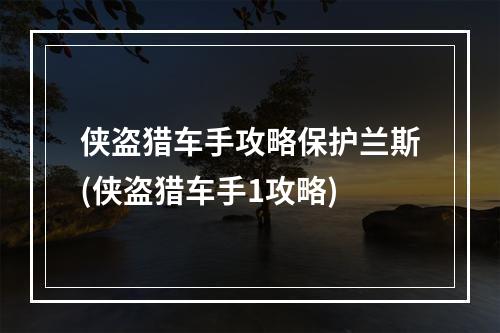 侠盗猎车手攻略保护兰斯(侠盗猎车手1攻略)